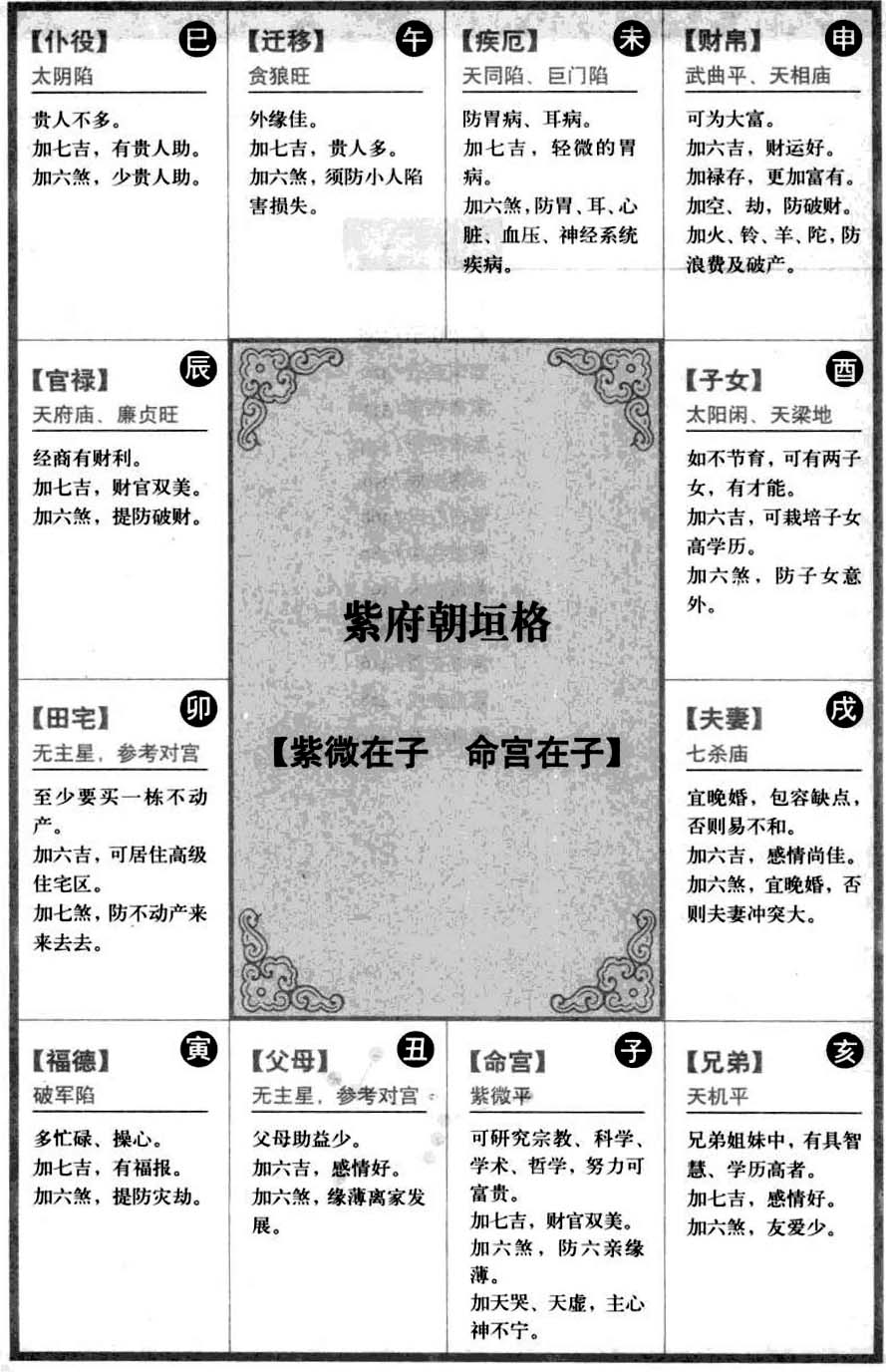 【仆役】 巳
太阴陷

贵人不多。
加七吉，有贵人助。
加六煞，少贵人助。

【迁移】 午
贪狼旺

外缘佳。
加七吉，贵人多。
加六煞，须防小人陷害损失。

【疾厄】 未
天同陷、巨门陷

防胃病、耳病。
加七吉，轻微的胃病。
加六煞，防胃、耳、心脏、血压、神经系统疾病。

【财帛】 申
武曲平、天相庙

可为大富。
加六吉，财运好。
加禄存，更加富有。
加空、劫，防破财。
加火、铃、羊、陀，防浪费及破产。

【官禄】 辰
天府庙、廉贞旺

经商有财利。
加七吉，财官双美。
加六煞，提防破财。

紫府朝垣格

【紫微在子　命宫在子】

【子女】 酉
太阳闲、天梁地

如不节育，可有两子女，有才能。
加六吉，可栽培子女高学历。
加六煞，防子女意外。

【田宅】 卯
无主星，参考对宫

至少要买一栋不动产。
加六吉，可居住高级住宅区。
加七煞，防不动产来来去去。

【夫妻】 戌
七杀庙

宜晚婚，包容缺点，否则易不和。
加六吉，感情尚佳。
加六煞，宜晚婚，否则夫妻冲突大。

【福德】 寅
破军陷

多忙碌、操心。
加七吉，有福报。
加六煞，提防灾劫。

【父母】 丑
无主星，参考对宫

父母助益少。
加六吉，感情好。
加六煞，缘薄离家发展。

【命宫】 子
紫微平

可研究宗教、科学、学术、哲学，努力可富贵。
加七吉，财官双美。
加六煞，防六亲缘薄。
加天哭、天虚，主心神不宁。

【兄弟】 亥
天机平

兄弟姐妹中，有具智慧、学历高者。
加七吉，感情好。
加六煞，友爱少。